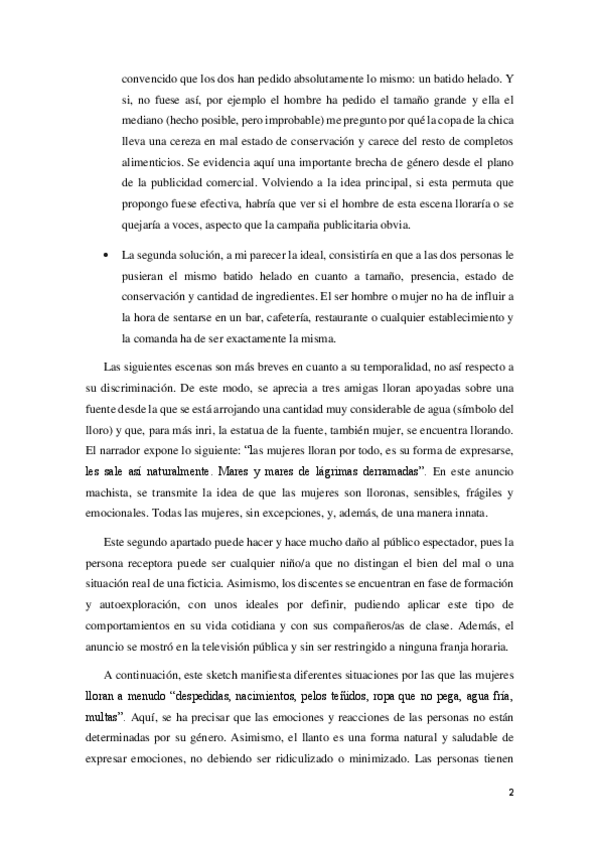 convencido que los dos han pedido absolutamente lo mismo: un batido helado. Y si, no fuese así, por ejemplo el hombre ha pedido el tamaño grande y ella el mediano (hecho posible, pero improbable) me pregunto por qué la copa de la chica lleva una cereza en mal estado de conservación y carece del resto de completos alimenticios. Se evidencia aquí una importante brecha de género desde el plano de la publicidad comercial. Volviendo a la idea principal, si esta permuta que propongo fuese efectiva, habría que ver si el hombre de esta escena lloraría o se quejaría a voces, aspecto que la campaña publicitaria obvia.

• La segunda solución, a mi parecer la ideal, consistiría en que a las dos personas le pusieran el mismo batido helado en cuanto a tamaño, presencia, estado de conservación y cantidad de ingredientes. El ser hombre o mujer no ha de influir a la hora de sentarse en un bar, cafetería, restaurante o cualquier establecimiento y la comanda ha de ser exactamente la misma.

Las siguientes escenas son más breves en cuanto a su temporalidad, no así respecto a su discriminación. De este modo, se aprecia a tres amigas lloran apoyadas sobre una fuente desde la que se está arrojando una cantidad muy considerable de agua (símbolo del lloro) y que, para más inri, la estatua de la fuente, también mujer, se encuentra llorando. El narrador expone lo siguiente: "las mujeres lloran por todo, es su forma de expresarse, les sale así naturalmente. Mares y mares de lágrimas derramadas". En este anuncio machista, se transmite la idea de que las mujeres son lloronas, sensibles, frágiles y emocionales. Todas las mujeres, sin excepciones, y, además, de una manera innata.

Este segundo apartado puede hacer y hace mucho daño al público espectador, pues la persona receptora puede ser cualquier niño/a que no distingan el bien del mal o una situación real de una ficticia. Asimismo, los discentes se encuentran en fase de formación y autoexploración, con unos ideales por definir, pudiendo aplicar este tipo de comportamientos en su vida cotidiana y con sus compañeros/as de clase. Además, el anuncio se mostró en la televisión pública y sin ser restringido a ninguna franja horaria.

A continuación, este sketch manifiesta diferentes situaciones por las que las mujeres lloran a menudo "despedidas, nacimientos, pelos teñidos, ropa que no pega, agua fría, multas". Aquí, se ha precisar que las emociones y reacciones de las personas no están determinadas por su género. Asimismo, el llanto es una forma natural y saludable de expresar emociones, no debiendo ser ridiculizado o minimizado. Las personas tienen

2